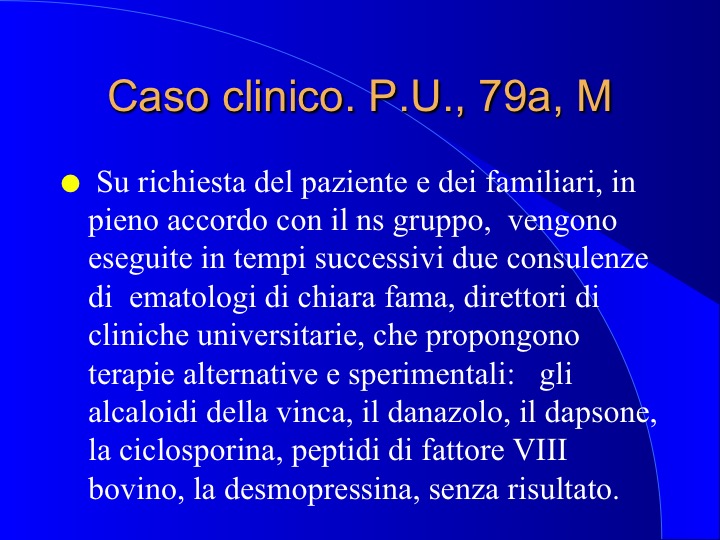 Caso clinico. P.U., 79a, M

• Su richiesta del paziente e dei familiari, in pieno accordo con il ns gruppo, vengono eseguite in tempi successivi due consulenze di ematologi di chiara fama, direttori di cliniche universitarie, che propongono terapie alternative e sperimentali: gli alcaloidi della vinca, il danazolo, il dapsone, la ciclosporina, peptidi di fattore VIII bovino, la desmopressina, senza risultato.